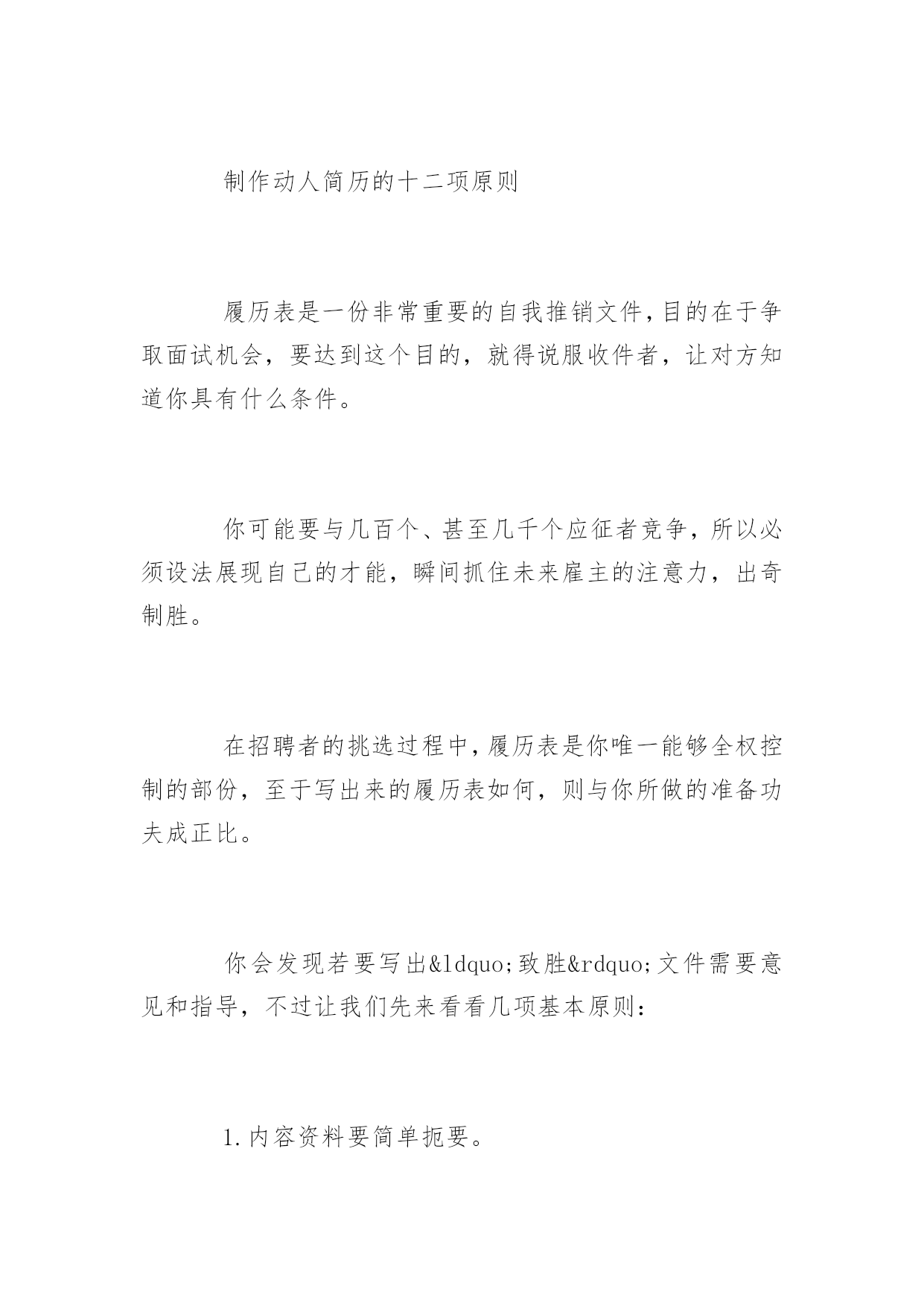 制作动人简历的十二项原则

履历表是一份非常重要的自我推销文件,目的在于争取面试机会，要达到这个目的，就得说服收件者，让对方知道你具有什么条件。

你可能要与几百个、甚至几千个应征者竞争，所以必须设法展现自己的才能，瞬间抓住未来雇主的注意力，出奇制胜。

在招聘者的挑选过程中,履历表是你唯一能够全权控制的部份，至于写出来的履历表如何，则与你所做的准备功夫成正比。

你会发现若要写出&ldquo;致胜&rdquo;文件需要意见和指导，不过让我们先来看看几项基本原则：

1.内容资料要简单扼要。